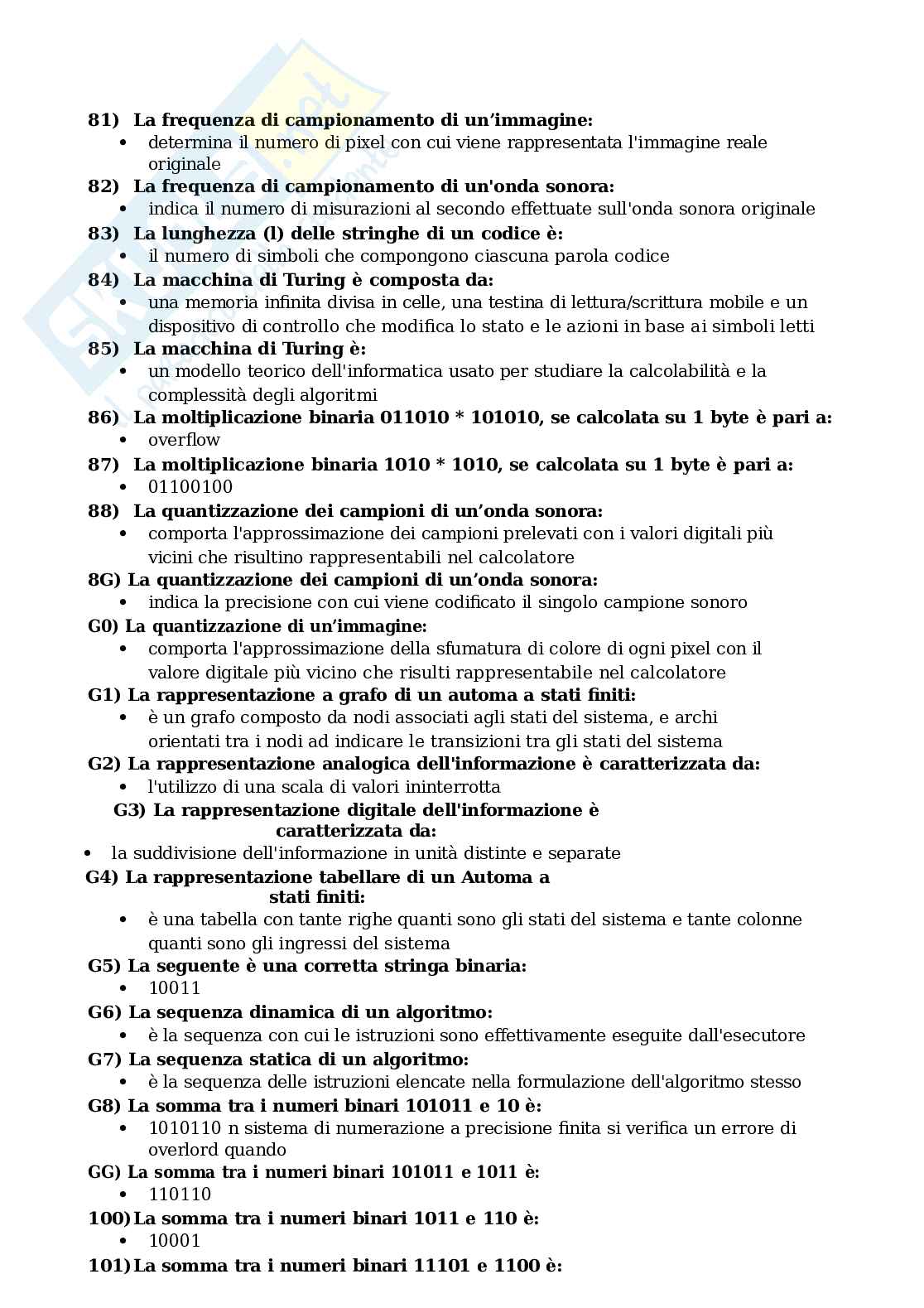 81) La frequenza di campionamento di un’immagine:
• determina il numero di pixel con cui viene rappresentata l'immagine reale originale
82) La frequenza di campionamento di un'onda sonora:
• indica il numero di misurazioni al secondo effettuate sull'onda sonora originale
83) La lunghezza (l) delle stringhe di un codice è:
• il numero di simboli che compongono ciascuna parola codice
84) La macchina di Turing è composta da:
• una memoria infinita divisa in celle, una testina di lettura/scrittura mobile e un dispositivo di controllo che modifica lo stato e le azioni in base ai simboli letti
85) La macchina di Turing è:
• un modello teorico dell'informatica usato per studiare la calcolabilità e la complessità degli algoritmi
86) La moltiplicazione binaria 011010 * 101010, se calcolata su 1 byte è pari a:
• overflow
87) La moltiplicazione binaria 1010 * 1010, se calcolata su 1 byte è pari a:
• 01100100
88) La quantizzazione dei campioni di un’onda sonora:
• comporta l'approssimazione dei campioni prelevati con i valori digitali più vicini che risultino rappresentabili nel calcolatore
8G) La quantizzazione dei campioni di un’onda sonora:
• indica la precisione con cui viene codificato il singolo campione sonoro
G0) La quantizzazione di un’immagine:
• comporta l'approssimazione della sfumatura di colore di ogni pixel con il valore digitale più vicino che risulti rappresentabile nel calcolatore
G1) La rappresentazione a grafo di un automa a stati finiti:
• è un grafo composto da nodi associati agli stati del sistema, e archi orientati tra i nodi ad indicare le transizioni tra gli stati del sistema
G2) La rappresentazione analogica dell'informazione è caratterizzata da:
• l'utilizzo di una scala di valori ininterrotta
G3) La rappresentazione digitale dell'informazione è caratterizzata da:
• la suddivisione dell'informazione in unità distinte e separate
G4) La rappresentazione tabellare di un Automa a stati finiti:
• è una tabella con tante righe quanti sono gli stati del sistema e tante colonne quanti sono gli ingressi del sistema
G5) La seguente è una corretta stringa binaria:
• 10011
G6) La sequenza dinamica di un algoritmo:
• è la sequenza con cui le istruzioni sono effettivamente eseguite dall'esecutore
G7) La sequenza statica di un algoritmo:
• è la sequenza delle istruzioni elencate nella formulazione dell'algoritmo stesso
G8) La somma tra i numeri binari 101011 e 10 è:
• 1010110 n sistema di numerazione a precisione finita si verifica un errore di overlord quando
GG) La somma tra i numeri binari 101011 e 1011 è:
• 110110
100) La somma tra i numeri binari 1011 e 110 è:
• 10001
101) La somma tra i numeri binari 11101 e 1100 è: